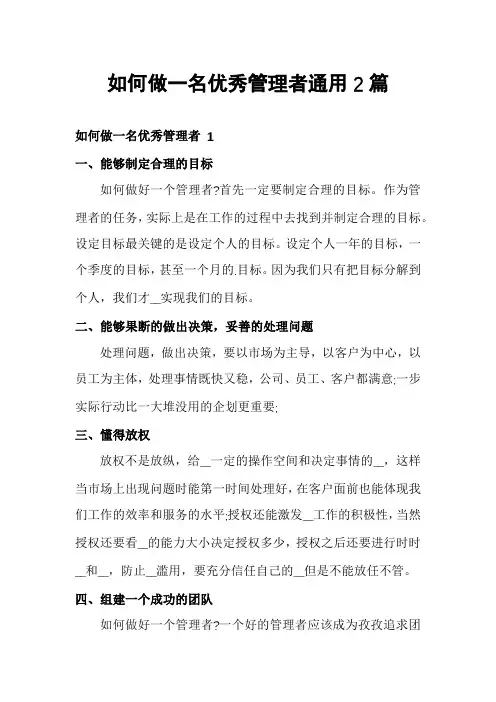 如何做一名优秀管理者通用 2 篇

如何做一名优秀管理者 1

一、能够制定合理的目标

如何做好一个管理者?首先一定要制定合理的目标。作为管理者的任务，实际上是在工作的过程中去找到并制定合理的目标。设定目标最关键的是设定个人的目标。设定个人一年的目标，一个季度的目标，甚至一个月的.目标。因为我们只有把目标分解到个人，我们才__实现我们的目标。

二、能够果断的做出决策，妥善的处理问题

处理问题，做出决策，要以市场为主导，以客户为中心，以员工为主体，处理事情既快又稳，公司、员工、客户都满意;一步实际行动比一大堆没用的企划更重要;

三、懂得放权

放权不是放纵，给__一定的操作空间和决定事情的__，这样当市场上出现问题时能第一时间处理好，在客户面前也能体现我们工作的效率和服务的水平;授权还能激发__工作的积极性，当然授权还要看__的能力大小决定授权多少，授权之后还要进行时时__和__，防止__滥用，要充分信任自己的__但是不能放任不管。

四、组建一个成功的团队

如何做好一个管理者?一个好的管理者应该成为孜孜追求团